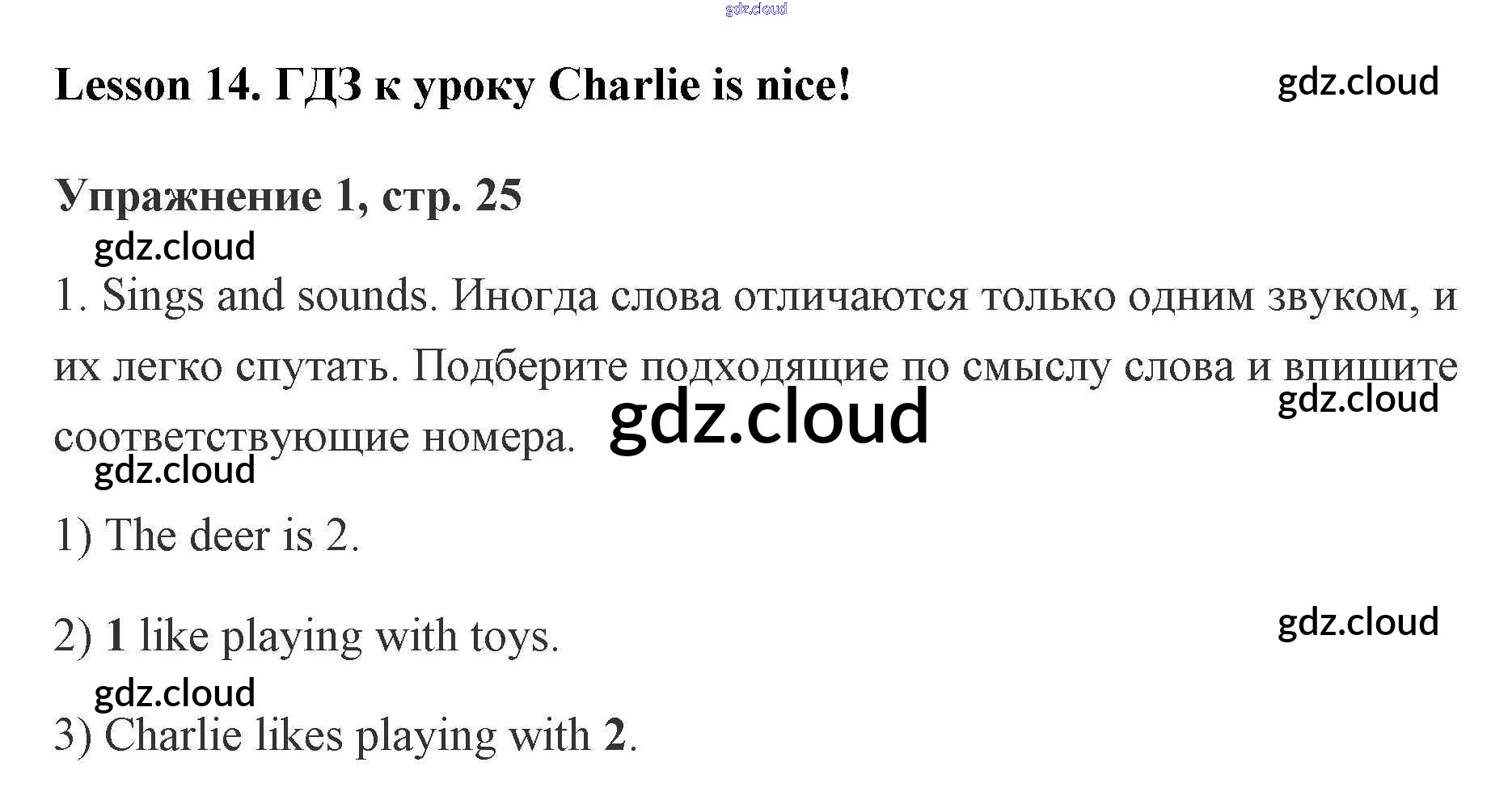 Lesson 14. ГДЗ к уроку Charlie is nice!

Упражнение 1, стр. 25

1. Sings and sounds. Иногда слова отличаются только одним звуком, и их легко спутать. Подберите подходящие по смыслу слова и впишите соответствующие номера.

1) The deer is 2.

2) 1 like playing with toys.

3) Charlie likes playing with 2.

gdz.cloud